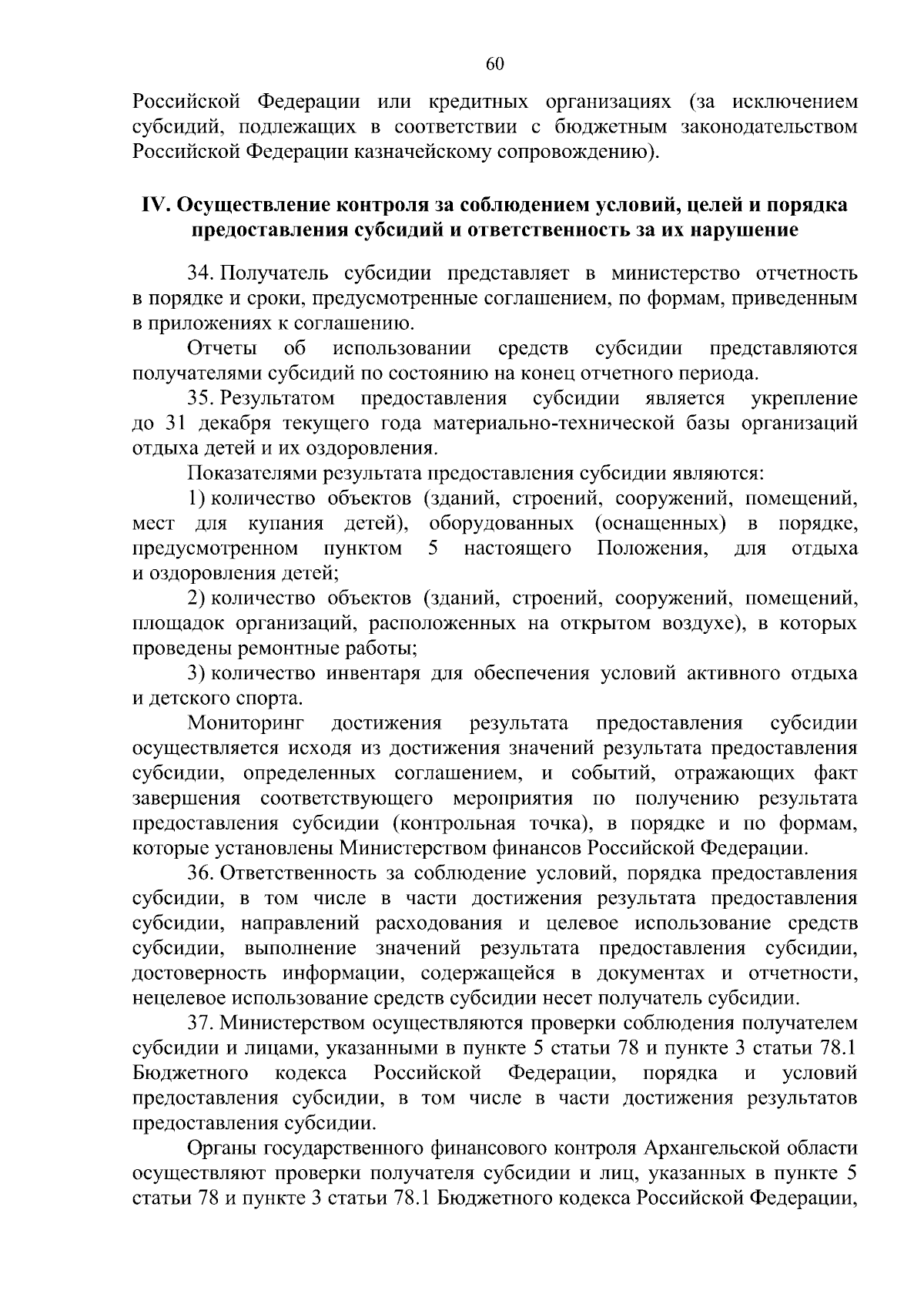 60

Российской Федерации или кредитных организациях (за исключением субсидий, подлежащих в соответствии с бюджетным законодательством Российской Федерации казначейскому сопровождению).

IV. Осуществление контроля за соблюдением условий, целей и порядка предоставления субсидий и ответственность за их нарушение

34. Получатель субсидии представляет в министерство отчетность в порядке и сроки, предусмотренные соглашением, по формам, приведенным в приложениях к соглашению.

Отчеты об использовании средств субсидии представляются получателями субсидий по состоянию на конец отчетного периода.

35. Результатом предоставления субсидии является укрепление до 31 декабря текущего года материально-технической базы организаций отдыха детей и их оздоровления.

Показателями результата предоставления субсидии являются:

1) количество объектов (зданий, строений, сооружений, помещений, мест для купания детей), оборудованных (оснащенных) в порядке, предусмотренном пунктом 5 настоящего Положения, для отдыха и оздоровления детей;

2) количество объектов (зданий, строений, сооружений, помещений, площадок организаций, расположенных на открытом воздухе), в которых проведены ремонтные работы;

3) количество инвентаря для обеспечения условий активного отдыха и детского спорта.

Мониторинг достижения результата предоставления субсидии осуществляется исходя из достижения значений результата предоставления субсидии, определенных соглашением, и событий, отражающих факт завершения соответствующего мероприятия по получению результата предоставления субсидии (контрольная точка), в порядке и по формам, которые установлены Министерством финансов Российской Федерации.

36. Ответственность за соблюдение условий, порядка предоставления субсидии, в том числе в части достижения результата предоставления субсидии, направлений расходования и целевое использование средств субсидии, выполнение значений результата предоставления субсидии, достоверность информации, содержащейся в документах и отчетности, нецелевое использование средств субсидии несет получатель субсидии.

37. Министерством осуществляются проверки соблюдения получателем субсидии и лицами, указанными в пункте 5 статьи 78 и пункте 3 статьи 78.1 Бюджетного кодекса Российской Федерации, порядка и условий предоставления субсидии, в том числе в части достижения результатов предоставления субсидии.

Органы государственного финансового контроля Архангельской области осуществляют проверки получателя субсидии и лиц, указанных в пункте 5 статьи 78 и пункте 3 статьи 78.1 Бюджетного кодекса Российской Федерации,